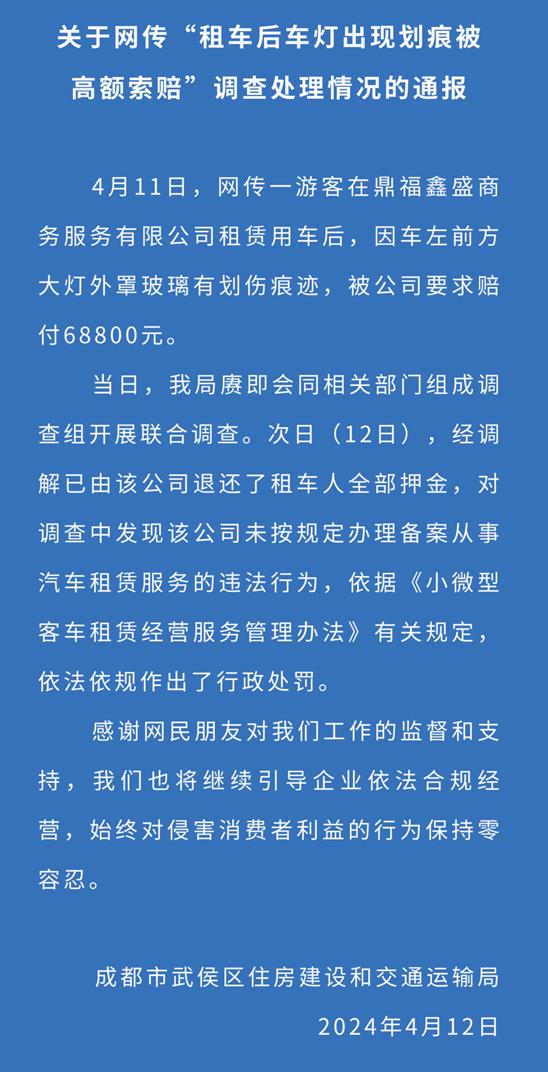 关于网传“租车后车灯出现划痕被高额索赔”调查处理情况的通报

4月11日，网传一游客在鼎福鑫盛商务服务有限公司租赁用车后，因车左前方大灯外罩玻璃有划伤痕迹，被公司要求赔付68800元。

当日，我局赓即会同相关部门组成调查组开展联合调查。次日（12日），经调解已由该公司退还了租车人全部押金，对调查中发现该公司未按规定办理备案从事汽车租赁服务的违法行为，依据《小微型客车租赁经营服务管理办法》有关规定，依法依规作出了行政处罚。

感谢网民朋友对我们工作的监督和支持，我们也将继续引导企业依法合规经营，始终对侵害消费者利益的行为保持零容忍。

成都市武侯区住房建设和交通运输局
2024年4月12日